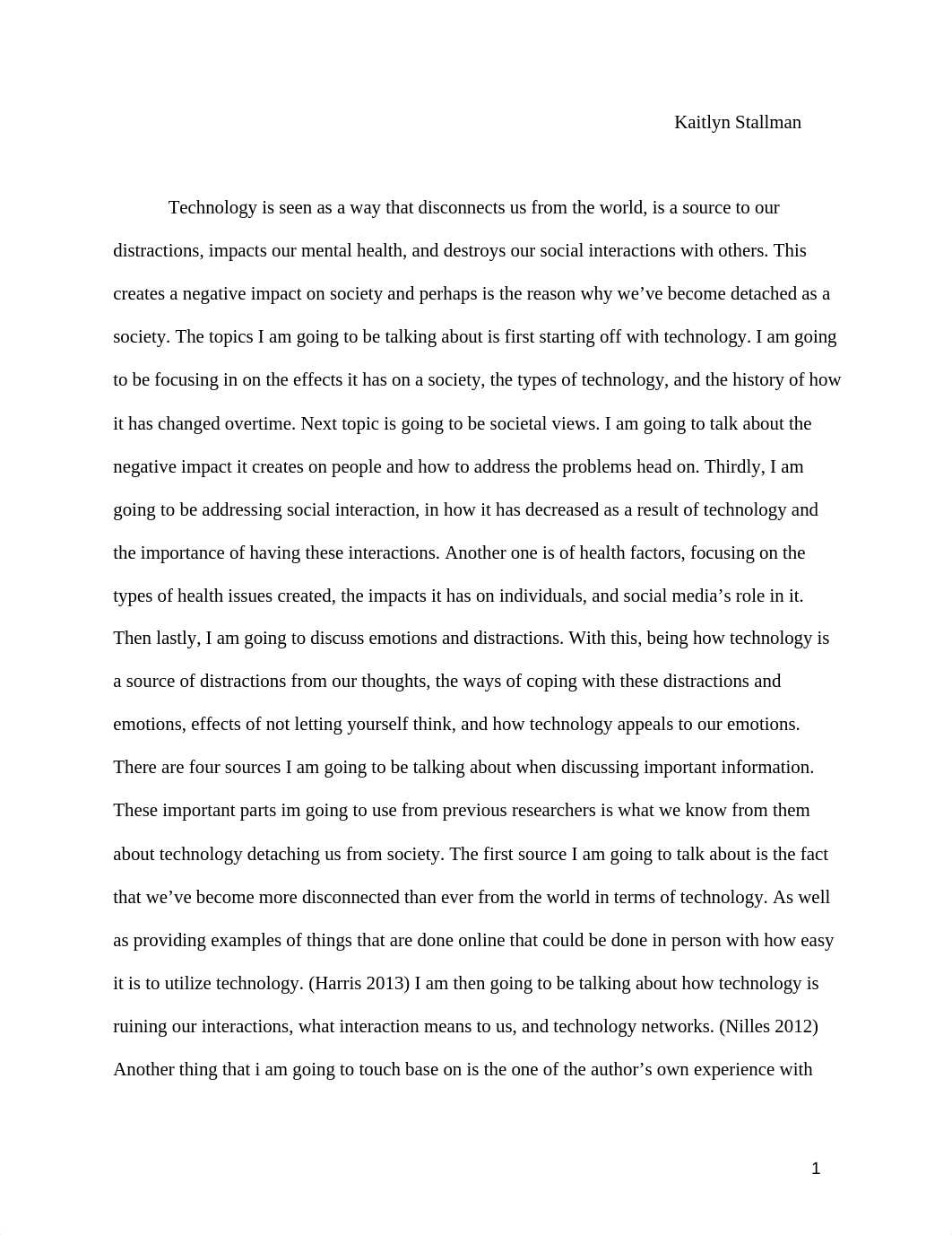 Kaitlyn Stallman

Technology is seen as a way that disconnects us from the world, is a source to our distractions, impacts our mental health, and destroys our social interactions with others. This creates a negative impact on society and perhaps is the reason why we’ve become detached as a society. The topics I am going to be talking about is first starting off with technology. I am going to be focusing in on the effects it has on a society, the types of technology, and the history of how it has changed overtime. Next topic is going to be societal views. I am going to talk about the negative impact it creates on people and how to address the problems head on. Thirdly, I am going to be addressing social interaction, in how it has decreased as a result of technology and the importance of having these interactions. Another one is of health factors, focusing on the types of health issues created, the impacts it has on individuals, and social media’s role in it. Then lastly, I am going to discuss emotions and distractions. With this, being how technology is a source of distractions from our thoughts, the ways of coping with these distractions and emotions, effects of not letting yourself think, and how technology appeals to our emotions. There are four sources I am going to be talking about when discussing important information. These important parts im going to use from previous researchers is what we know from them about technology detaching us from society. The first source I am going to talk about is the fact that we’ve become more disconnected than ever from the world in terms of technology. As well as providing examples of things that are done online that could be done in person with how easy it is to utilize technology. (Harris 2013) I am then going to be talking about how technology is ruining our interactions, what interaction means to us, and technology networks. (Nilles 2012) Another thing that i am going to touch base on is the one of the author’s own experience with

1